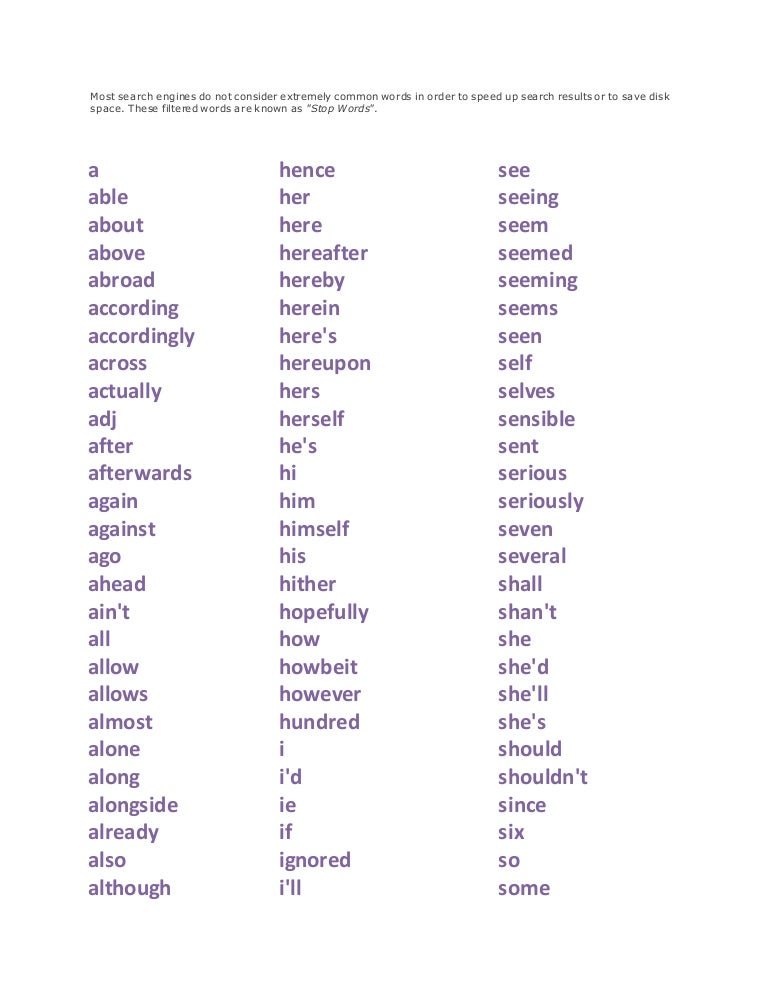 Most search engines do not consider extremely common words in order to speed up search results or to save disk space. These filtered words are known as "Stop Words".

a
able
about
above
abroad
according
accordingly
across
actually
adj
after
afterwards
again
against
ago
ahead
ain't
all
allow
allows
almost
alone
along
alongside
already
also
although

hence
her
here
hereafter
hereby
herein
here's
hereupon
hers
herself
he's
hi
him
himself
his
hither
hopefully
how
howbeit
however
hundred
i
i'd
ie
if
ignored
i'll

see
seeing
seem
seemed
seeming
seems
seen
self
selves
sensible
sent
serious
seriously
seven
several
shall
shan't
she
she'd
she'll
she's
should
shouldn't
since
six
so
some